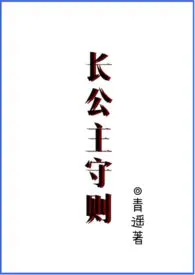 长公主守则

◎青遥著